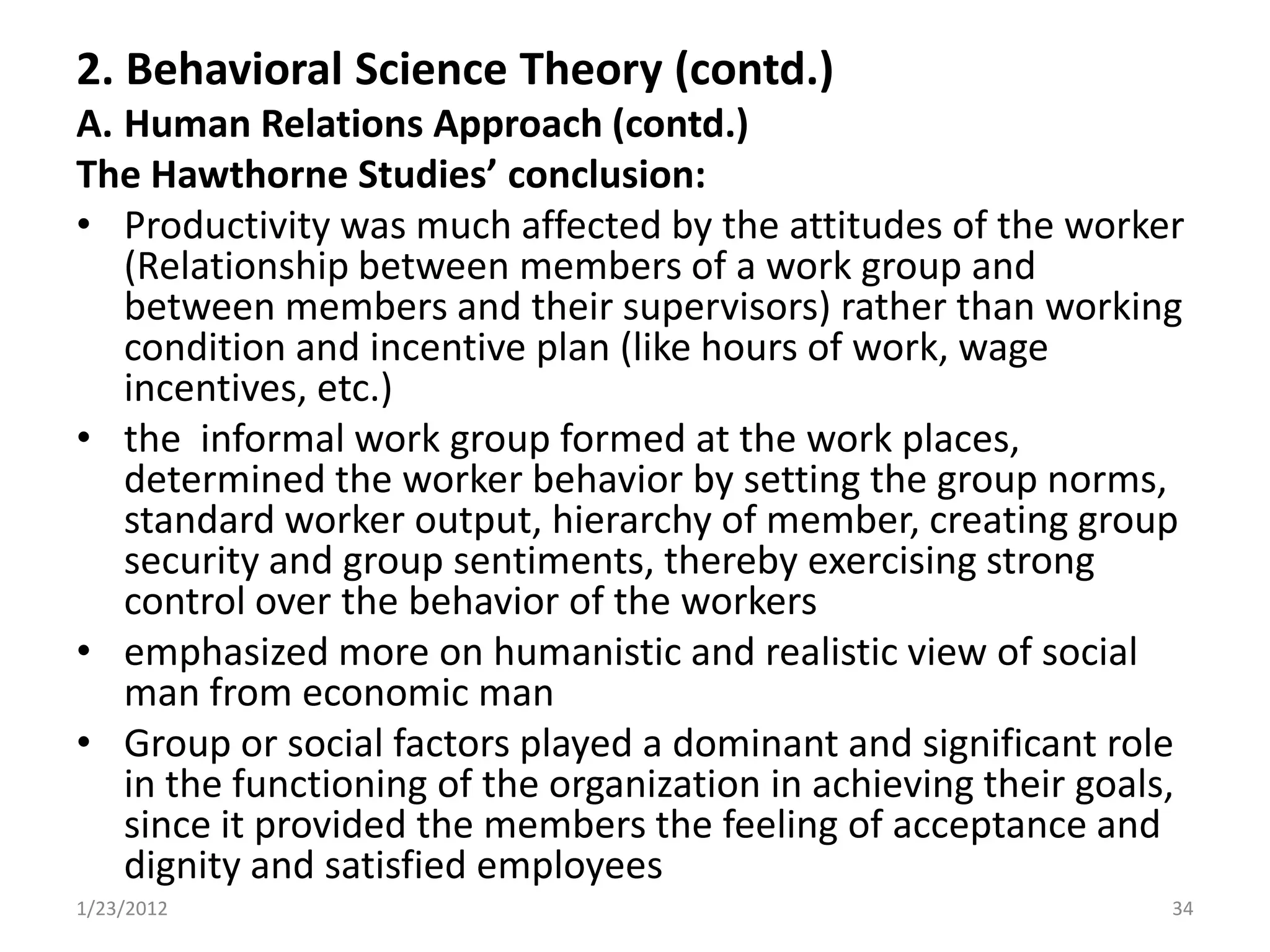 2. Behavioral Science Theory (contd.)
A. Human Relations Approach (contd.)
The Hawthorne Studies’ conclusion:

• Productivity was much affected by the attitudes of the worker (Relationship between members of a work group and between members and their supervisors) rather than working condition and incentive plan (like hours of work, wage incentives, etc.)
• the informal work group formed at the work places, determined the worker behavior by setting the group norms, standard worker output, hierarchy of member, creating group security and group sentiments, thereby exercising strong control over the behavior of the workers
• emphasized more on humanistic and realistic view of social man from economic man
• Group or social factors played a dominant and significant role in the functioning of the organization in achieving their goals, since it provided the members the feeling of acceptance and dignity and satisfied employees

1/23/2012
34